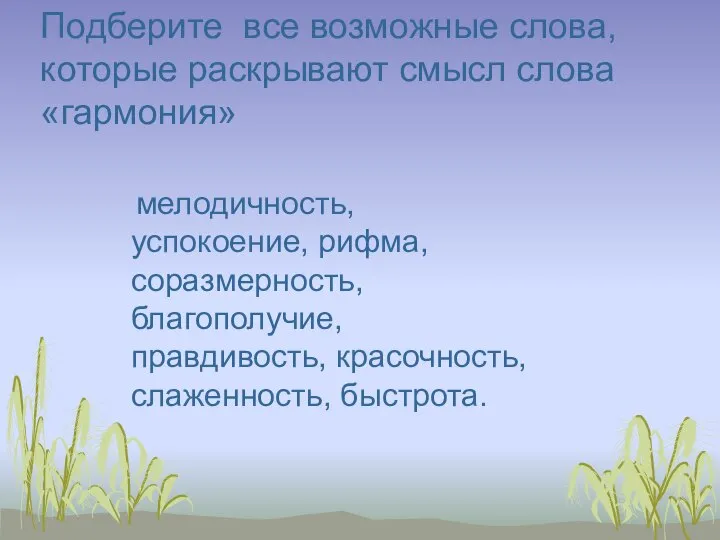 Подберите все возможные слова, которые раскрывают смысл слова «гармония»

мелодичность, успокоение, рифма, соразмерность, благополучие, правдивость, красочность, слаженность, быстрота.